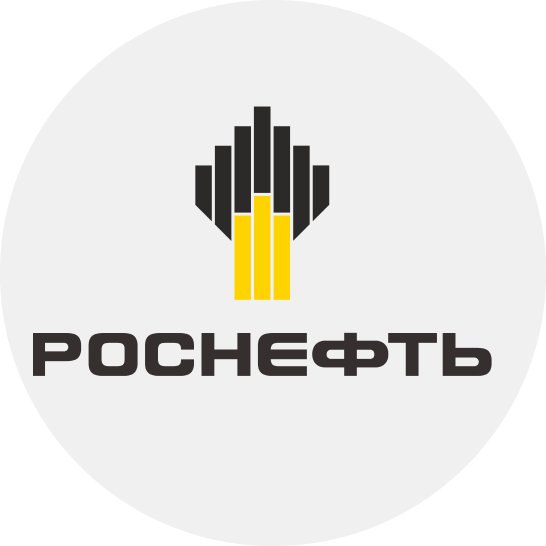 РОСНЕФТЬ